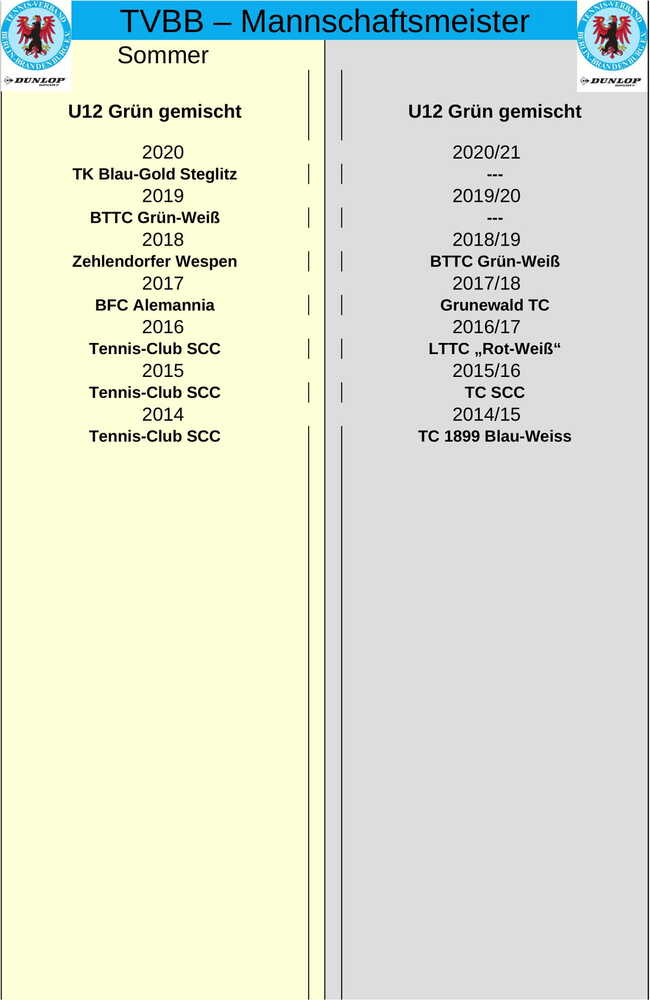 TENNIS-VERBAND BERLIN-BRANDENBURG E.V.

DUNLOP SPORT

TVBB – Mannschaftsmeister

TENNIS-VERBAND BERLIN-BRANDENBURG E.V.

DUNLOP SPORT

Sommer

U12 Grün gemischt

2020
TK Blau-Gold Steglitz
2019
BTTC Grün-Weiß
2018
Zehlendorfer Wespen
2017
BFC Alemannia
2016
Tennis-Club SCC
2015
Tennis-Club SCC
2014
Tennis-Club SCC

U12 Grün gemischt

2020/21
---
2019/20
---
2018/19
BTTC Grün-Weiß
2017/18
Grunewald TC
2016/17
LTTC „Rot-Weiß“
2015/16
TC SCC
2014/15
TC 1899 Blau-Weiss